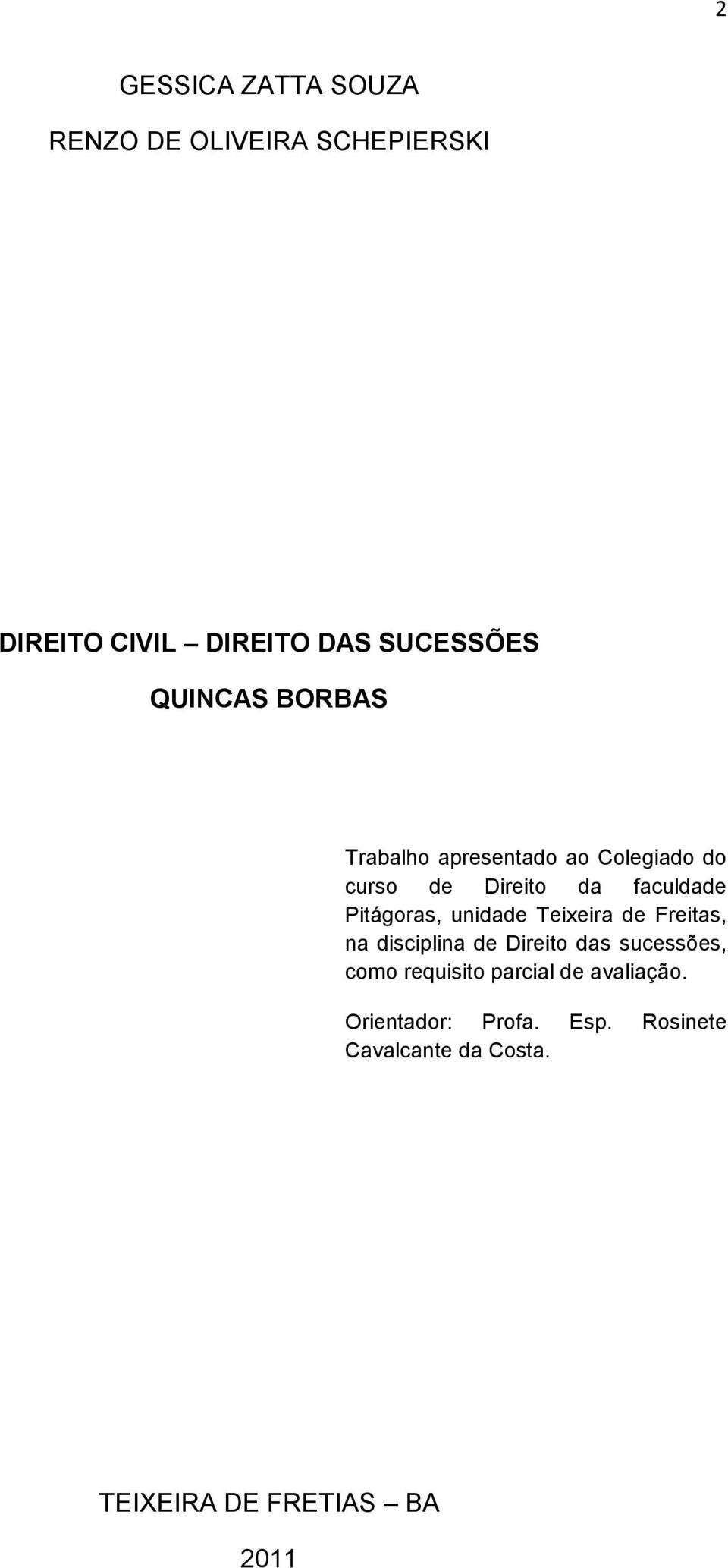 2

GESSICA ZATTA SOUZA

RENZO DE OLIVEIRA SCHEPIERSKI

DIREITO CIVIL – DIREITO DAS SUCESSÕES

QUINCAS BORBAS

Trabalho apresentado ao Colegiado do curso de Direito da faculdade Pitágoras, unidade Teixeira de Freitas, na disciplina de Direito das sucessões, como requisito parcial de avaliação.

Orientador: Profa. Esp. Rosinete Cavalcante da Costa.

TEIXEIRA DE FRETIAS – BA

2011